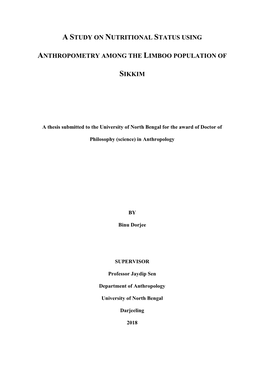 A STUDY ON NUTRITIONAL STATUS USING ANTHROPOMETRY AMONG THE LIMBOO POPULATION OF SIKKIM

A thesis submitted to the University of North Bengal for the award of Doctor of Philosophy (science) in Anthropology

BY

Binu Dorjee

SUPERVISOR

Professor Jaydip Sen

Department of Anthropology

University of North Bengal

Darjeeling

2018